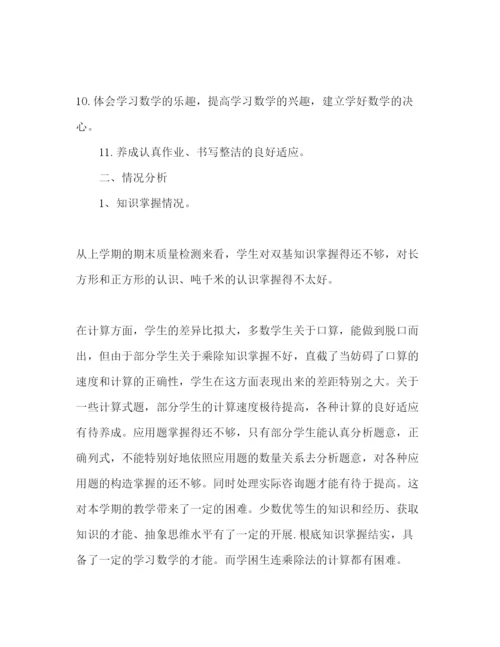 10.体会学习数学的乐趣，提高学习数学的兴趣，建立学好数学的决心。

11.养成认真作业、书写整洁的良好适应。

二、情况分析

1、知识掌握情况。

从上学期的期末质量检测来看，学生对双基知识掌握得还不够，对长方形和正方形的认识、吨千米的认识掌握得不太好。

在计算方面，学生的差异比拟大，多数学生关于口算，能做到脱口而出，但由于部分学生关于乘除知识掌握不好，直截了当妨碍了口算的速度和计算的正确性，学生在这方面表现出来的差距特别之大。关于一些计算式题，部分学生的计算速度极待提高，各种计算的良好适应有待养成。应用题掌握得还不够，只有部分学生能认真分析题意，正确列式，不能特别好地依照应用题的数量关系去分析题意，对各种应用题的构造掌握的还不够。同时处理实际咨询题才能有待于提高。这对本学期的教学带来了一定的困难。少数优等生的知识和经历、获取知识的才能、抽象思维水平有了一定的开展.根底知识掌握结实，具备了一定的学习数学的才能。而学困生连乘除法的计算都有困难。